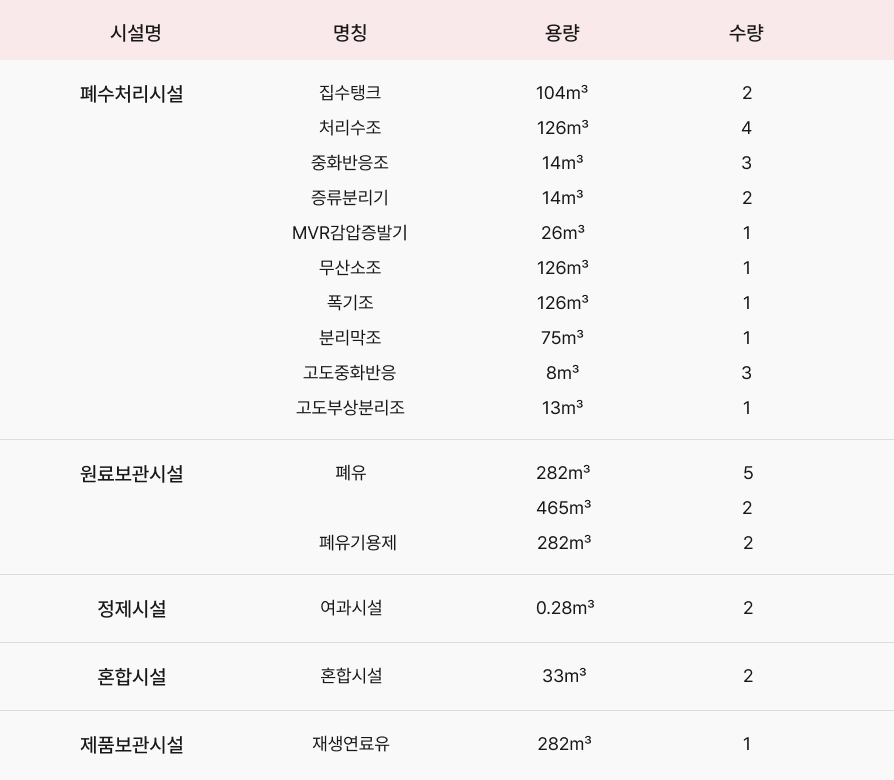 | 시설명 | 명칭 | 용량 | 수량 |
|---|---|---|---|
| 폐수처리시설 | 집수탱크 | 104m³ | 2 |
| | 처리수조 | 126m³ | 4 |
| | 중화반응조 | 14m³ | 3 |
| | 증류분리기 | 14m³ | 2 |
| | MVR감압증발기 | 26m³ | 1 |
| | 무산소조 | 126m³ | 1 |
| | 폭기조 | 126m³ | 1 |
| | 분리막조 | 75m³ | 1 |
| | 고도중화반응 | 8m³ | 3 |
| | 고도부상분리조 | 13m³ | 1 |
| 원료보관시설 | 폐유 | 282m³ | 5 |
| | | 465m³ | 2 |
| | 폐유기용제 | 282m³ | 2 |
| 정제시설 | 여과시설 | 0.28m³ | 2 |
| 혼합시설 | 혼합시설 | 33m³ | 2 |
| 제품보관시설 | 재생연료유 | 282m³ | 1 |